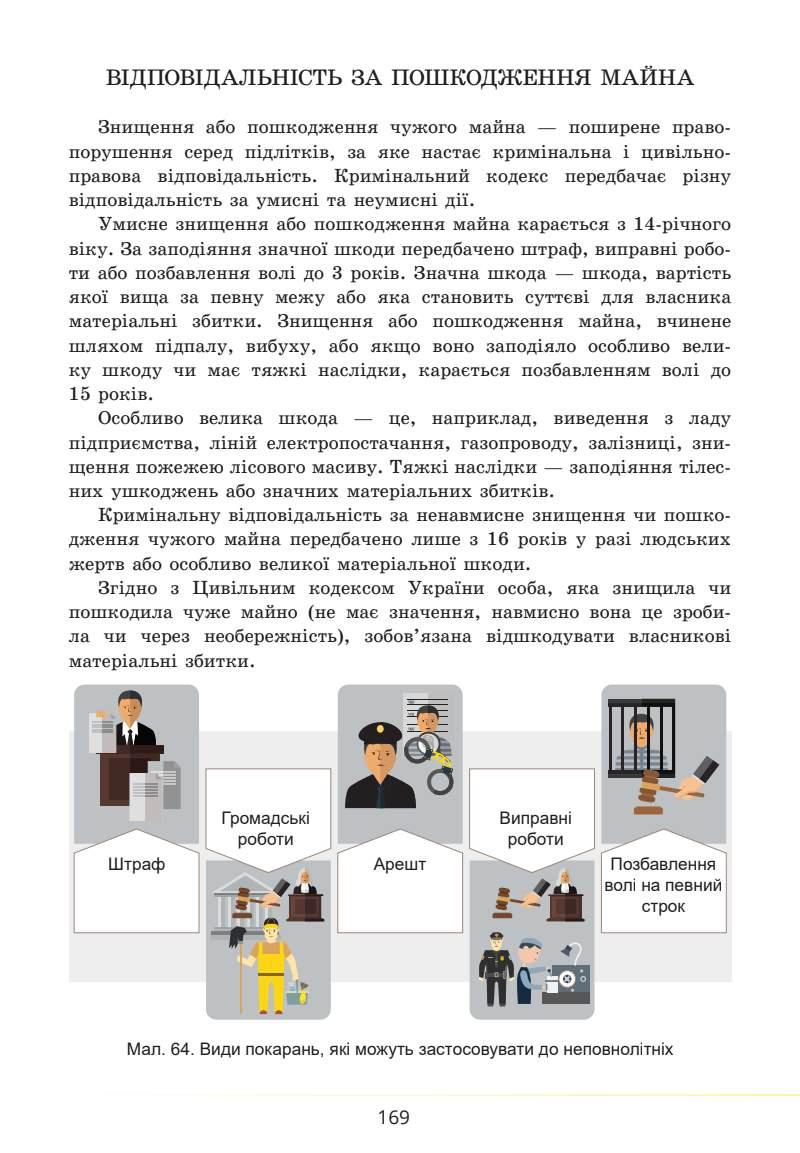 ВІДПОВІДАЛЬНІСТЬ ЗА ПОШКОДЖЕННЯ МАЙНА

Знищення або пошкодження чужого майна — поширене правопорушення серед підлітків, за яке настає кримінальна і цивільно-правова відповідальність. Кримінальний кодекс передбачає різну відповідальність за умисні та неумисні дії.

Умисне знищення або пошкодження майна карається з 14-річного віку. За заподіяння значної шкоди передбачено штраф, виправні роботи або позбавлення волі до 3 років. Значна шкода — шкода, вартість якої вища за певну межу або яка становить суттєві для власника матеріальні збитки. Знищення або пошкодження майна, вчинене шляхом підпалу, вибуху, або якщо воно заподіяло особливо велику шкоду чи має тяжкі наслідки, карається позбавленням волі до 15 років.

Особливо велика шкода — це, наприклад, виведення з ладу підприємства, ліній електропостачання, газопроводу, залізниці, знищення пожежею лісового масиву. Тяжкі наслідки — заподіяння тілесних ушкоджень або значних матеріальних збитків.

Кримінальну відповідальність за ненавмисне знищення чи пошкодження чужого майна передбачено лише з 16 років у разі людських жертв або особливо великої матеріальної шкоди.

Згідно з Цивільним кодексом України особа, яка знищила чи пошкодила чуже майно (не має значення, навмисно вона це зробила чи через необережність), зобов'язана відшкодувати власникові матеріальні збитки.

Штраф

Громадські роботи

Арешт

Виправні роботи

Позбавлення волі на певний строк

Мал. 64. Види покарань, які можуть застосовувати до неповнолітніх

169